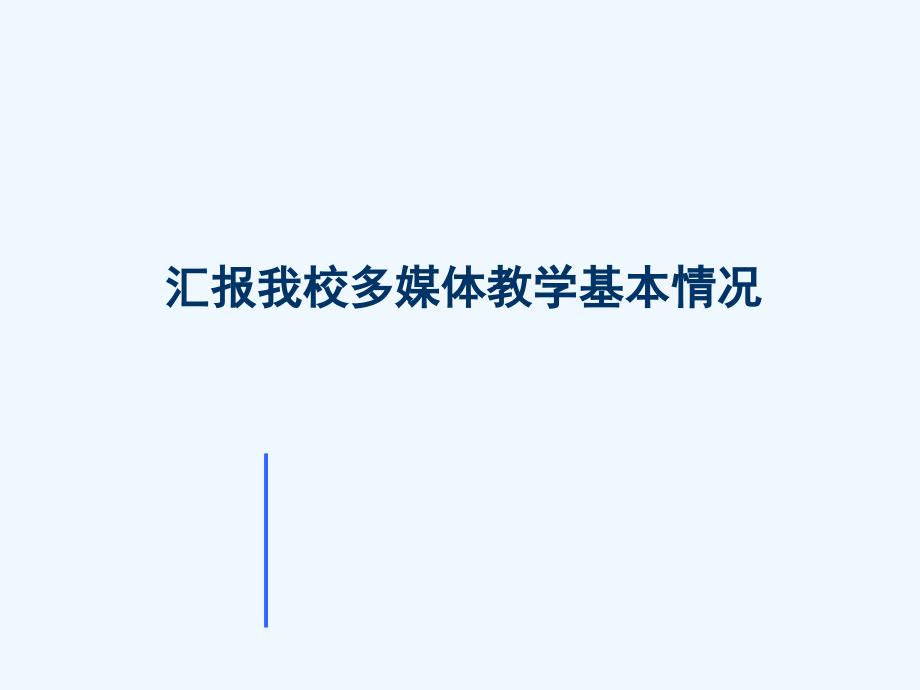 汇报我校多媒体教学基本情况